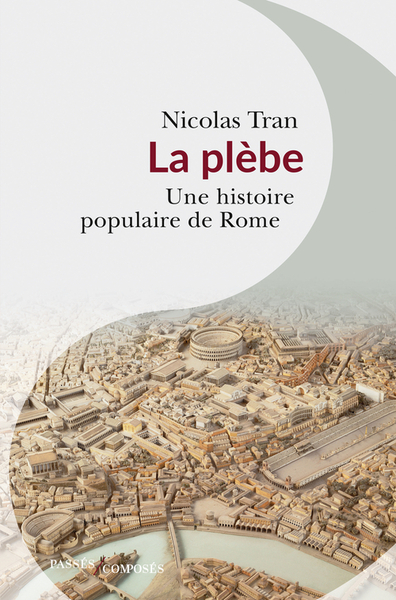 Nicolas Tran
La plèbe
Une histoire populaire de Rome

PASSÉS COMPOSÉS